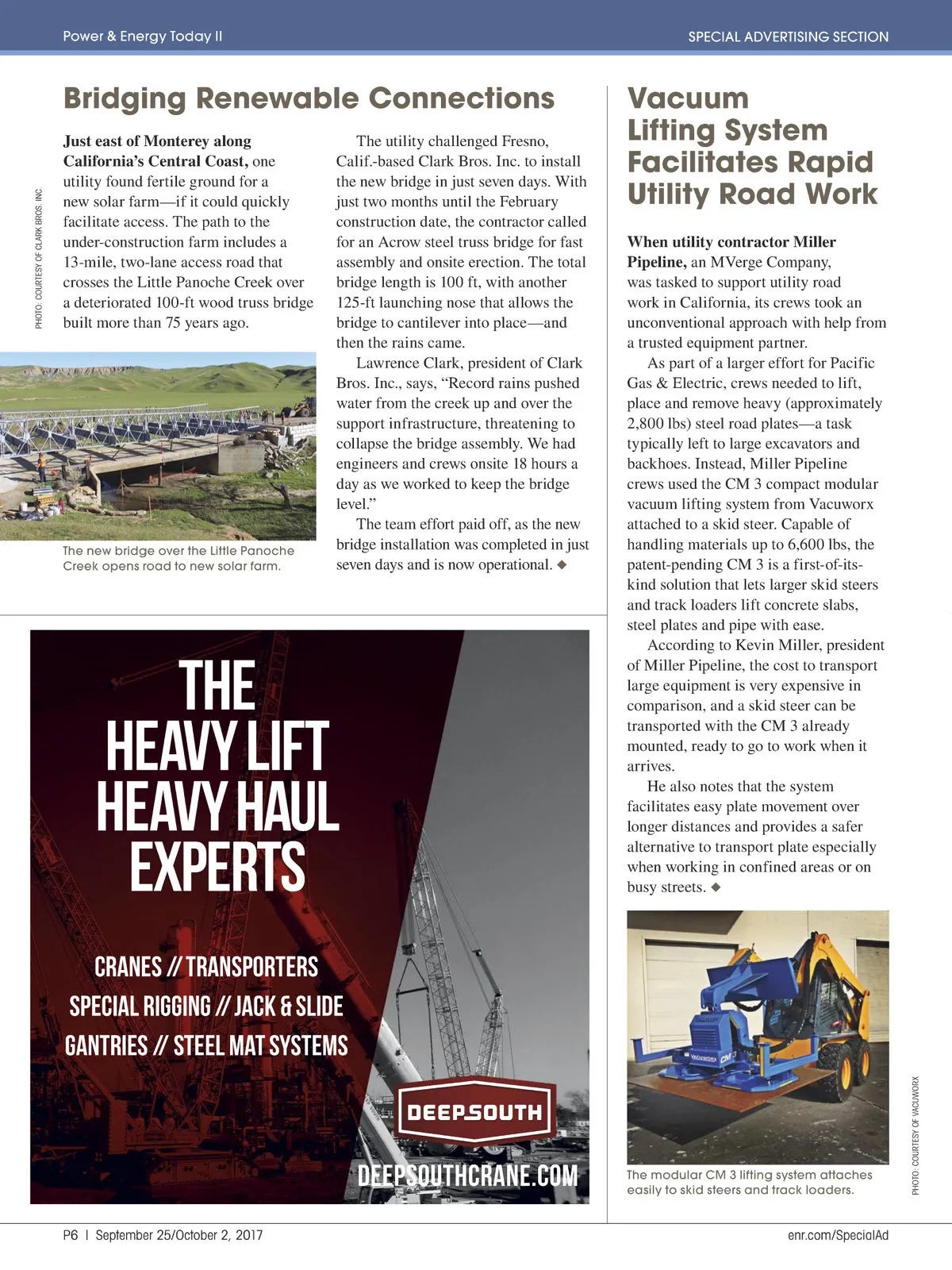 Power & Energy Today II

SPECIAL ADVERTISING SECTION

Bridging Renewable Connections

PHOTO: COURTESY OF CLARK BROS. INC.

Just east of Monterey along California's Central Coast, one utility found fertile ground for a new solar farm—if it could quickly facilitate access. The path to the under-construction farm includes a 13-mile, two-lane access road that crosses the Little Panoche Creek over a deteriorated 100-ft wood truss bridge built more than 75 years ago.

The new bridge over the Little Panoche Creek opens road to new solar farm.

The utility challenged Fresno, Calif.-based Clark Bros. Inc. to install the new bridge in just seven days. With just two months until the February construction date, the contractor called for an Acrow steel truss bridge for fast assembly and onsite erection. The total bridge length is 100 ft, with another 125-ft launching nose that allows the bridge to cantilever into place—and then the rains came.

Lawrence Clark, president of Clark Bros. Inc., says, "Record rains pushed water from the creek up and over the support infrastructure, threatening to collapse the bridge assembly. We had engineers and crews onsite 18 hours a day as we worked to keep the bridge level."

The team effort paid off, as the new bridge installation was completed in just seven days and is now operational. ◆

THE HEAVY LIFT HEAVY HAUL EXPERTS

CRANES // TRANSPORTERS
SPECIAL RIGGING // JACK & SLIDE
GANTRIES // STEEL MAT SYSTEMS

DEEPSOUTH

DEEPSOUTHCRANE.COM

Vacuum Lifting System Facilitates Rapid Utility Road Work

When utility contractor Miller Pipeline, an MVerge Company, was tasked to support utility road work in California, its crews took an unconventional approach with help from a trusted equipment partner.

As part of a larger effort for Pacific Gas & Electric, crews needed to lift, place and remove heavy (approximately 2,800 lbs) steel road plates—a task typically left to large excavators and backhoes. Instead, Miller Pipeline crews used the CM 3 compact modular vacuum lifting system from Vacuworx attached to a skid steer. Capable of handling materials up to 6,600 lbs, the patent-pending CM 3 is a first-of-its-kind solution that lets larger skid steers and track loaders lift concrete slabs, steel plates and pipe with ease.

According to Kevin Miller, president of Miller Pipeline, the cost to transport large equipment is very expensive in comparison, and a skid steer can be transported with the CM 3 already mounted, ready to go to work when it arrives.

He also notes that the system facilitates easy plate movement over longer distances and provides a safer alternative to transport plate especially when working in confined areas or on busy streets. ◆

VACUWORX CM 3

The modular CM 3 lifting system attaches easily to skid steers and track loaders.

PHOTO: COURTESY OF VACUWORX

P6 | September 25/October 2, 2017

enr.com/SpecialAd